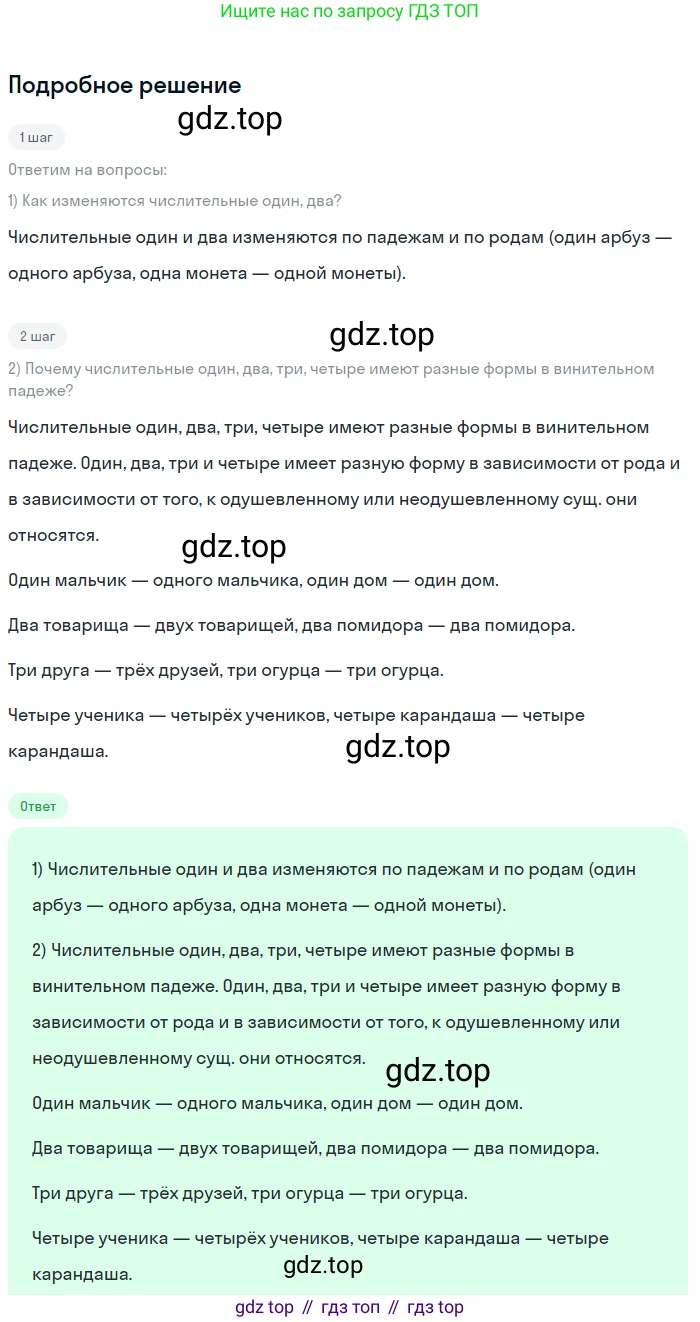 Ищите нас по запросу ГДЗ ТОП

Подробное решение

gdz.top

1 шаг

Ответим на вопросы:

1) Как изменяются числительные один, два?

Числительные один и два изменяются по падежам и по родам (один арбуз — одного арбуза, одна монета — одной монеты).

2 шаг

gdz.top

2) Почему числительные один, два, три, четыре имеют разные формы в винительном падеже?

Числительные один, два, три, четыре имеют разные формы в винительном падеже. Один, два, три и четыре имеет разную форму в зависимости от рода и в зависимости от того, к одушевленному или неодушевленному сущ. они относятся.

gdz.top

Один мальчик — одного мальчика, один дом — один дом.

Два товарища — двух товарищей, два помидора — два помидора.

Три друга — трёх друзей, три огурца — три огурца.

Четыре ученика — четырёх учеников, четыре карандаша — четыре карандаша.

gdz.top

Ответ

1) Числительные один и два изменяются по падежам и по родам (один арбуз — одного арбуза, одна монета — одной монеты).

2) Числительные один, два, три, четыре имеют разные формы в винительном падеже. Один, два, три и четыре имеет разную форму в зависимости от рода и в зависимости от того, к одушевленному или неодушевленному сущ. они относятся.

gdz.top

Один мальчик — одного мальчика, один дом — один дом.

Два товарища — двух товарищей, два помидора — два помидора.

Три друга — трёх друзей, три огурца — три огурца.

Четыре ученика — четырёх учеников, четыре карандаша — четыре карандаша.

gdz.top

gdz top // гдз топ // гдз top